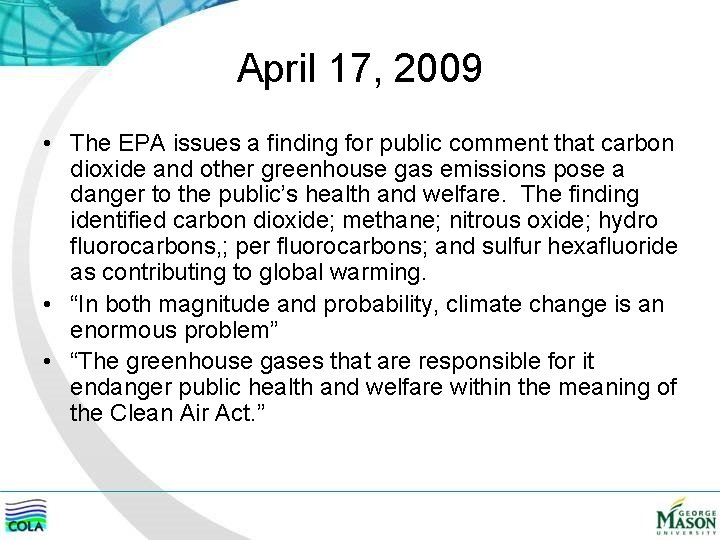 April 17, 2009

• The EPA issues a finding for public comment that carbon dioxide and other greenhouse gas emissions pose a danger to the public's health and welfare. The finding identified carbon dioxide; methane; nitrous oxide; hydro fluorocarbons,; per fluorocarbons; and sulfur hexafluoride as contributing to global warming.
• "In both magnitude and probability, climate change is an enormous problem"
• "The greenhouse gases that are responsible for it endanger public health and welfare within the meaning of the Clean Air Act."

COLA

GEORGE MASON UNIVERSITY